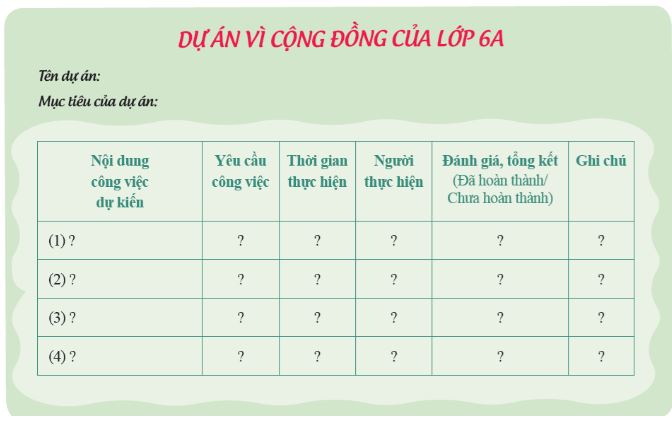 DỰ ÁN VÌ CỘNG ĐỒNG CỦA LỚP 6A

Tên dự án:

Mục tiêu của dự án:

| Nội dung công việc dự kiến | Yêu cầu công việc | Thời gian thực hiện | Người thực hiện | Đánh giá, tổng kết (Đã hoàn thành/ Chưa hoàn thành) | Ghi chú |
|---|---|---|---|---|---|
| (1) ? | ? | ? | ? | ? | ? |
| (2) ? | ? | ? | ? | ? | ? |
| (3) ? | ? | ? | ? | ? | ? |
| (4) ? | ? | ? | ? | ? | ? |